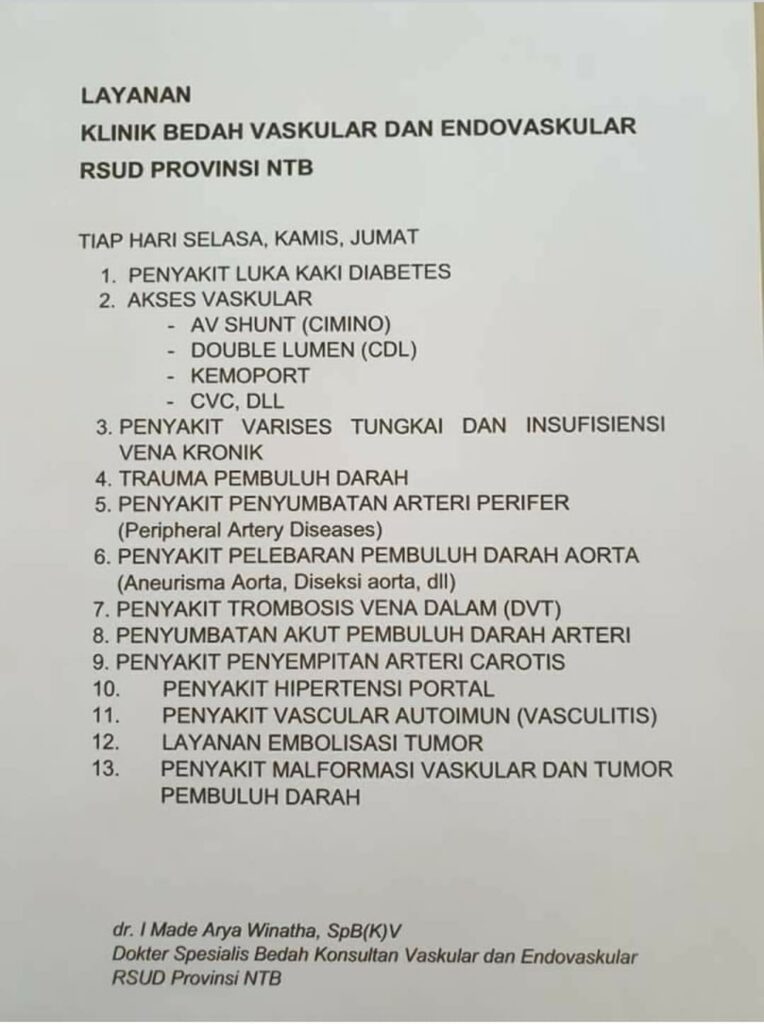 LAYANAN
KLINIK BEDAH VASKULAR DAN ENDOVASKULAR
RSUD PROVINSI NTB

TIAP HARI SELASA, KAMIS, JUMAT
1. PENYAKIT LUKA KAKI DIABETES
2. AKSES VASKULAR
- AV SHUNT (CIMINO)
- DOUBLE LUMEN (CDL)
- KEMOPORT
- CVC, DLL
3. PENYAKIT VARISES TUNGKAI DAN INSUFISIENSI VENA KRONIK
4. TRAUMA PEMBULUH DARAH
5. PENYAKIT PENYUMBATAN ARTERI PERIFER (Peripheral Artery Diseases)
6. PENYAKIT PELEBARAN PEMBULUH DARAH AORTA (Aneurisma Aorta, Diseksi aorta, dll)
7. PENYAKIT TROMBOSIS VENA DALAM (DVT)
8. PENYUMBATAN AKUT PEMBULUH DARAH ARTERI
9. PENYAKIT PENYEMPITAN ARTERI CAROTIS
10. PENYAKIT HIPERTENSI PORTAL
11. PENYAKIT VASCULAR AUTOIMUN (VASCULITIS)
12. LAYANAN EMBOLISASI TUMOR
13. PENYAKIT MALFORMASI VASKULAR DAN TUMOR PEMBULUH DARAH

dr. I Made Arya Winatha, SpB(K)V
Dokter Spesialis Bedah Konsultan Vaskular dan Endovaskular
RSUD Provinsi NTB